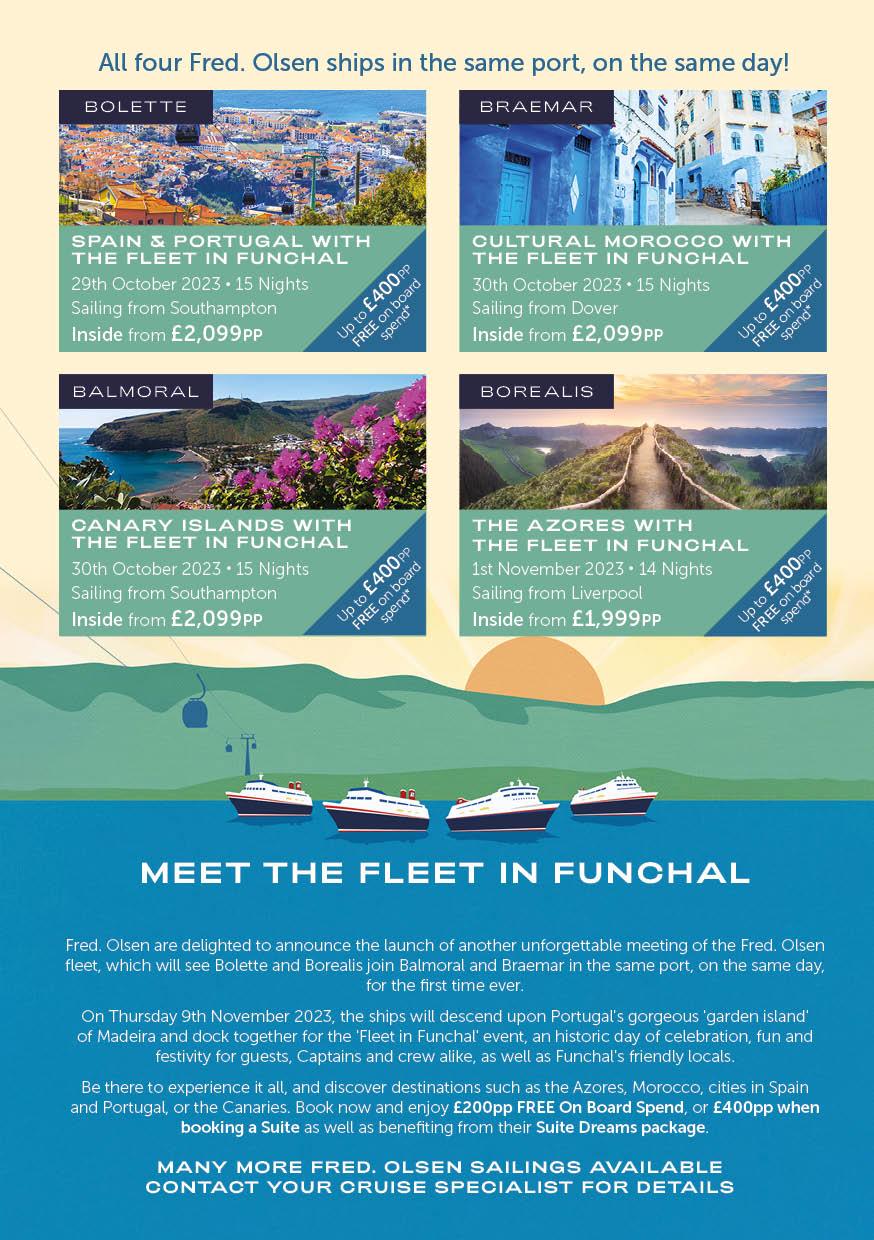 All four Fred. Olsen ships in the same port, on the same day!

BOLETTE

SPAIN & PORTUGAL WITH THE FLEET IN FUNCHAL

29th October 2023 • 15 Nights

Sailing from Southampton

Inside from £2,099PP

Up to £400PP FREE on board spend*

BRAEMAR

CULTURAL MOROCCO WITH THE FLEET IN FUNCHAL

30th October 2023 • 15 Nights

Sailing from Dover

Inside from £2,099PP

Up to £400PP FREE on board spend*

BALMORAL

CANARY ISLANDS WITH THE FLEET IN FUNCHAL

30th October 2023 • 15 Nights

Sailing from Southampton

Inside from £2,099PP

Up to £400PP FREE on board spend*

BOREALIS

THE AZORES WITH THE FLEET IN FUNCHAL

1st November 2023 • 14 Nights

Sailing from Liverpool

Inside from £1,999PP

Up to £400PP FREE on board spend*

MEET THE FLEET IN FUNCHAL

Fred. Olsen are delighted to announce the launch of another unforgettable meeting of the Fred. Olsen fleet, which will see Bolette and Borealis join Balmoral and Braemar in the same port, on the same day, for the first time ever.

On Thursday 9th November 2023, the ships will descend upon Portugal's gorgeous 'garden island' of Madeira and dock together for the 'Fleet in Funchal' event, an historic day of celebration, fun and festivity for guests, Captains and crew alike, as well as Funchal's friendly locals.

Be there to experience it all, and discover destinations such as the Azores, Morocco, cities in Spain and Portugal, or the Canaries. Book now and enjoy £200pp FREE On Board Spend, or £400pp when booking a Suite as well as benefiting from their Suite Dreams package.

MANY MORE FRED. OLSEN SAILINGS AVAILABLE
CONTACT YOUR CRUISE SPECIALIST FOR DETAILS